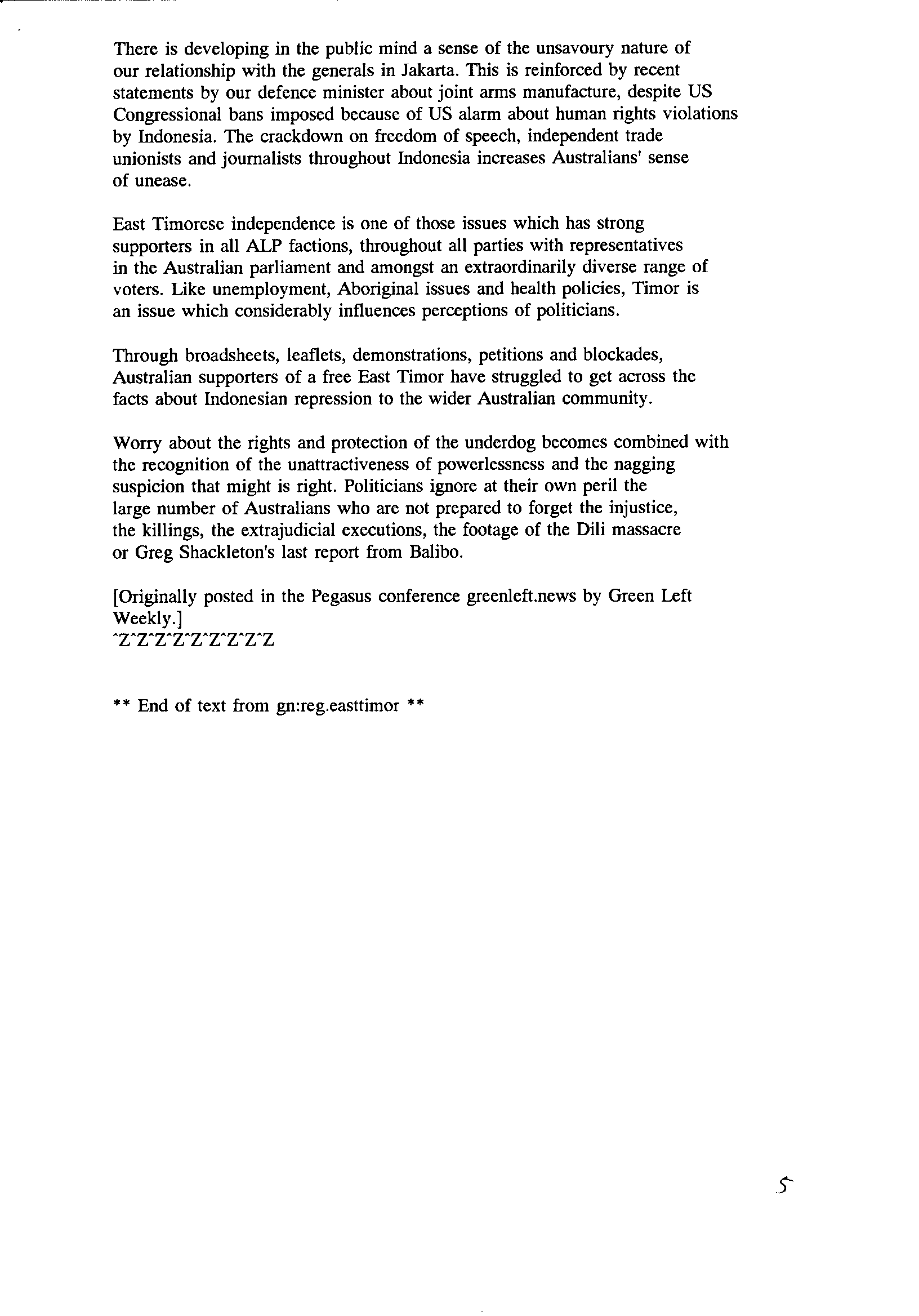 There is developing in the public mind a sense of the unsavoury nature of our relationship with the generals in Jakarta. This is reinforced by recent statements by our defence minister about joint arms manufacture, despite US Congressional bans imposed because of US alarm about human rights violations by Indonesia. The crackdown on freedom of speech, independent trade unionists and journalists throughout Indonesia increases Australians' sense of unease.

East Timorese independence is one of those issues which has strong supporters in all ALP factions, throughout all parties with representatives in the Australian parliament and amongst an extraordinarily diverse range of voters. Like unemployment, Aboriginal issues and health policies, Timor is an issue which considerably influences perceptions of politicians.

Through broadsheets, leaflets, demonstrations, petitions and blockades, Australian supporters of a free East Timor have struggled to get across the facts about Indonesian repression to the wider Australian community.

Worry about the rights and protection of the underdog becomes combined with the recognition of the unattractiveness of powerlessness and the nagging suspicion that might is right. Politicians ignore at their own peril the large number of Australians who are not prepared to forget the injustice, the killings, the extrajudicial executions, the footage of the Dili massacre or Greg Shackleton's last report from Balibo.

[Originally posted in the Pegasus conference greenleft.news by Green Left Weekly.]
^Z^Z^Z^Z^Z^Z^Z^Z^Z

** End of text from gn:reg.easttimor **

5